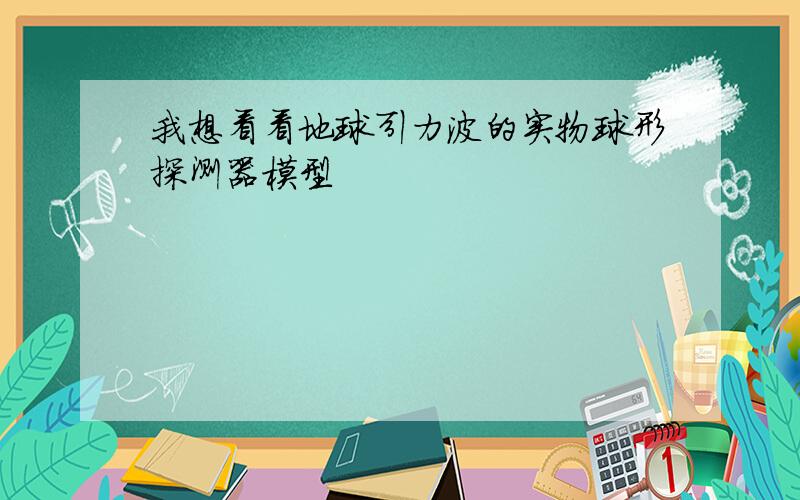 我想看看地球引力波的实物球形探测器模型